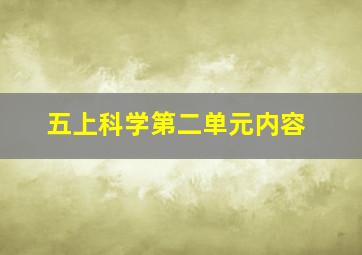 五上科学第二单元内容